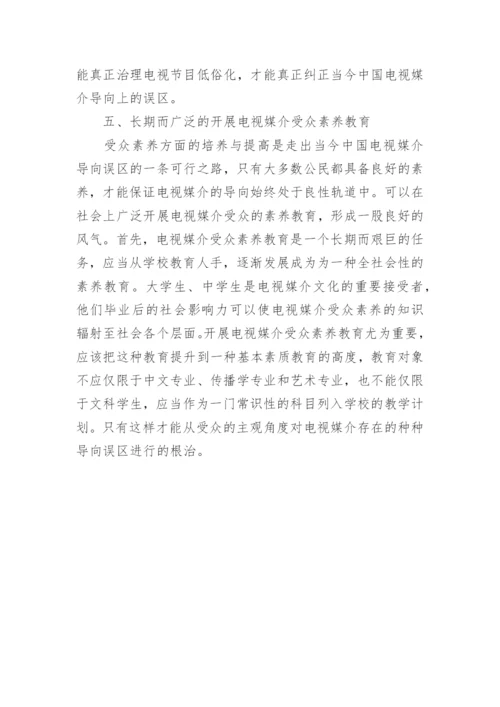 能真正治理电视节目低俗化，才能真正纠正当今中国电视媒介导向上的误区。

五、长期而广泛的开展电视媒介受众素养教育

受众素养方面的培养与提高是走出当今中国电视媒介导向误区的一条可行之路，只有大多数公民都具备良好的素养，才能保证电视媒介的导向始终处于良性轨道中。可以在社会上广泛开展电视媒介受众的素养教育，形成一股良好的风气。首先，电视媒介受众素养教育是一个长期而艰巨的任务，应当从学校教育人手，逐渐发展成为为一种全社会性的素养教育。大学生、中学生是电视媒介文化的重要接受者，他们毕业后的社会影响力可以使电视媒介受众素养的知识辐射至社会各个层面。开展电视媒介受众素养教育尤为重要，应该把这种教育提升到一种基本素质教育的高度，教育对象不应仅限于中文专业、传播学专业和艺术专业，也不能仅限于文科学生，应当作为一门常识性的科目列入学校的教学计划。只有这样才能从受众的主观角度对电视媒介存在的种种导向误区进行的根治。